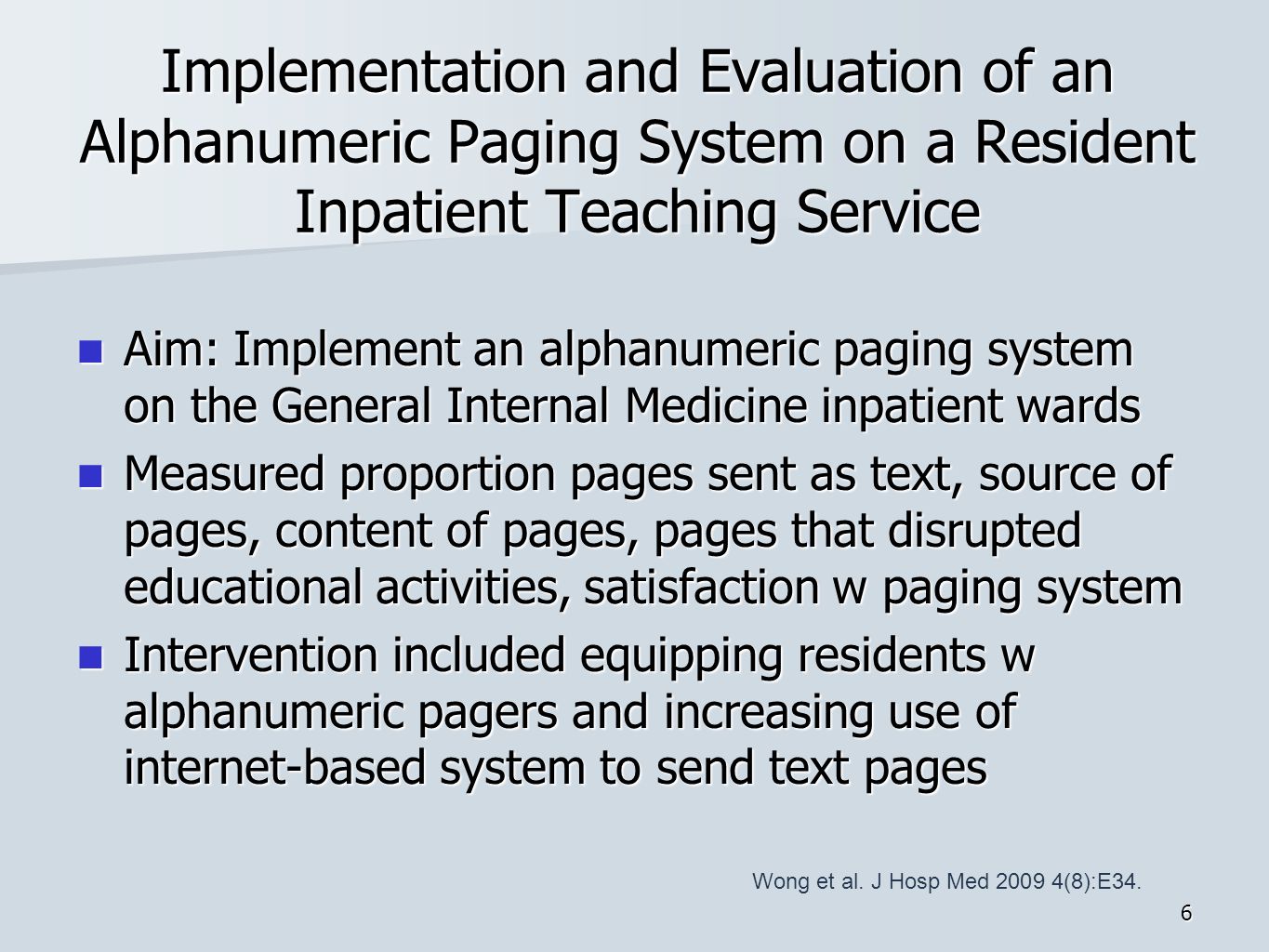 Implementation and Evaluation of an Alphanumeric Paging System on a Resident Inpatient Teaching Service

Aim: Implement an alphanumeric paging system on the General Internal Medicine inpatient wards

Measured proportion pages sent as text, source of pages, content of pages, pages that disrupted educational activities, satisfaction w paging system

Intervention included equipping residents w alphanumeric pagers and increasing use of internet-based system to send text pages

Wong et al. J Hosp Med 2009 4(8):E34.

6